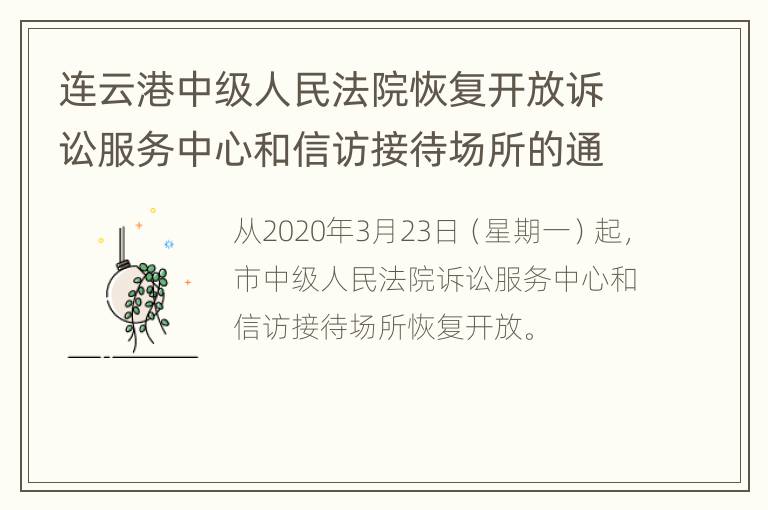 连云港中级人民法院恢复开放诉讼服务中心和信访接待场所的通

从2020年3月23日（星期一）起，市中级人民法院诉讼服务中心和信访接待场所恢复开放。